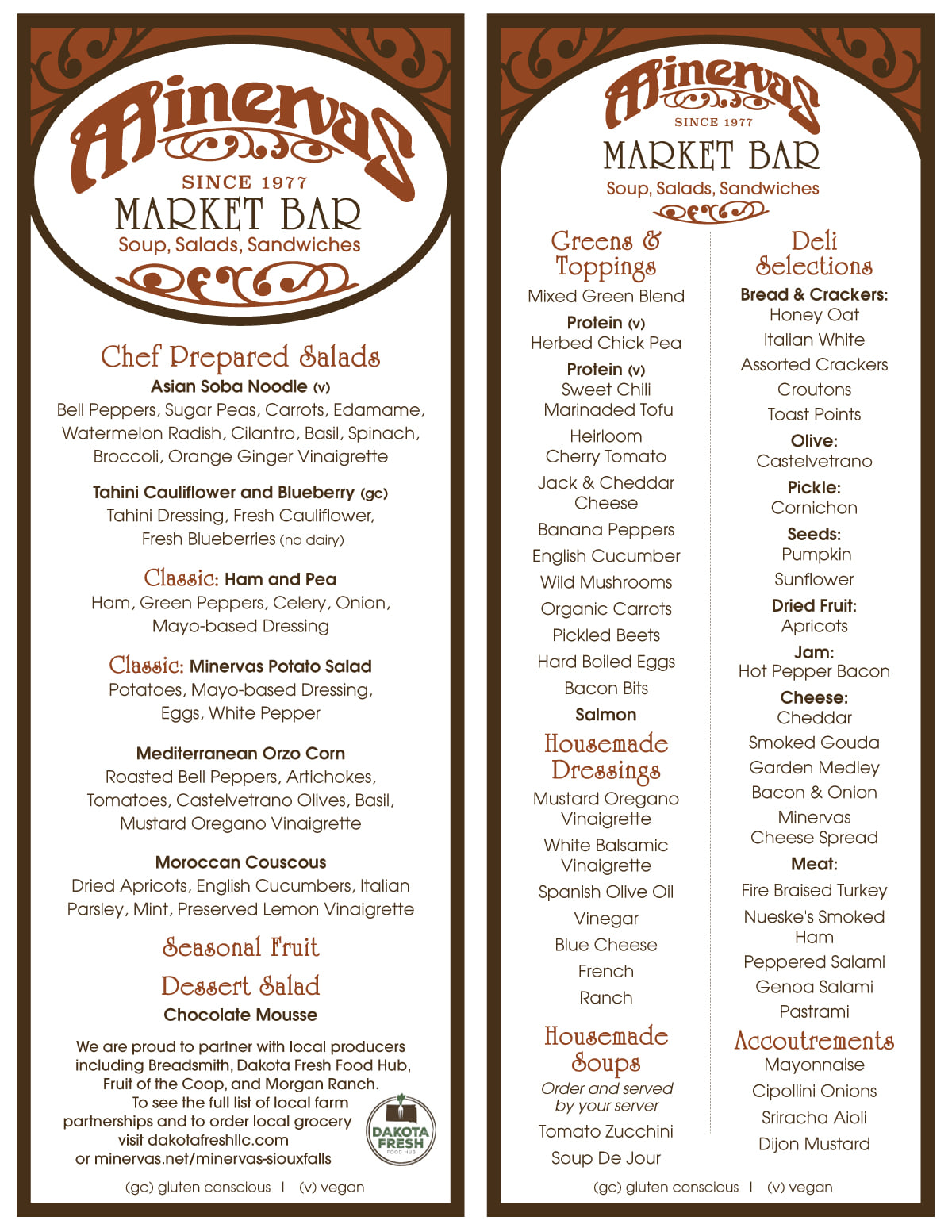 Minervas
SINCE 1977
MARKET BAR
Soup, Salads, Sandwiches

Chef Prepared Salads
Asian Soba Noodle (v)
Bell Peppers, Sugar Peas, Carrots, Edamame, Watermelon Radish, Cilantro, Basil, Spinach, Broccoli, Orange Ginger Vinaigrette

Tahini Cauliflower and Blueberry (gc)
Tahini Dressing, Fresh Cauliflower, Fresh Blueberries (no dairy)

Classic: Ham and Pea
Ham, Green Peppers, Celery, Onion, Mayo-based Dressing

Classic: Minervas Potato Salad
Potatoes, Mayo-based Dressing, Eggs, White Pepper

Mediterranean Orzo Corn
Roasted Bell Peppers, Artichokes, Tomatoes, Castelvetrano Olives, Basil, Mustard Oregano Vinaigrette

Moroccan Couscous
Dried Apricots, English Cucumbers, Italian Parsley, Mint, Preserved Lemon Vinaigrette

Seasonal Fruit

Dessert Salad
Chocolate Mousse

We are proud to partner with local producers including Breadsmith, Dakota Fresh Food Hub, Fruit of the Coop, and Morgan Ranch. To see the full list of local farm partnerships and to order local grocery visit dakotafreshllc.com or minervas.net/minervas-siouxfalls

DAKOTA FRESH FOOD HUB

(gc) gluten conscious | (v) vegan

Minervas
SINCE 1977
MARKET BAR
Soup, Salads, Sandwiches

Greens & Toppings
Mixed Green Blend
Protein (v)
Herbed Chick Pea
Protein (v)
Sweet Chili Marinaded Tofu
Heirloom Cherry Tomato
Jack & Cheddar Cheese
Banana Peppers
English Cucumber
Wild Mushrooms
Organic Carrots
Pickled Beets
Hard Boiled Eggs
Bacon Bits
Salmon

Housemade Dressings
Mustard Oregano Vinaigrette
White Balsamic Vinaigrette
Spanish Olive Oil
Vinegar
Blue Cheese
French
Ranch

Housemade Soups
Order and served by your server
Tomato Zucchini
Soup De Jour

Deli Selections
Bread & Crackers:
Honey Oat
Italian White
Assorted Crackers
Croutons
Toast Points
Olive:
Castelvetrano
Pickle:
Cornichon
Seeds:
Pumpkin
Sunflower
Dried Fruit:
Apricots
Jam:
Hot Pepper Bacon
Cheese:
Cheddar
Smoked Gouda
Garden Medley
Bacon & Onion
Minervas Cheese Spread
Meat:
Fire Braised Turkey
Nueske's Smoked Ham
Peppered Salami
Genoa Salami
Pastrami

Accoutrements
Mayonnaise
Cipollini Onions
Sriracha Aioli
Dijon Mustard

(gc) gluten conscious | (v) vegan